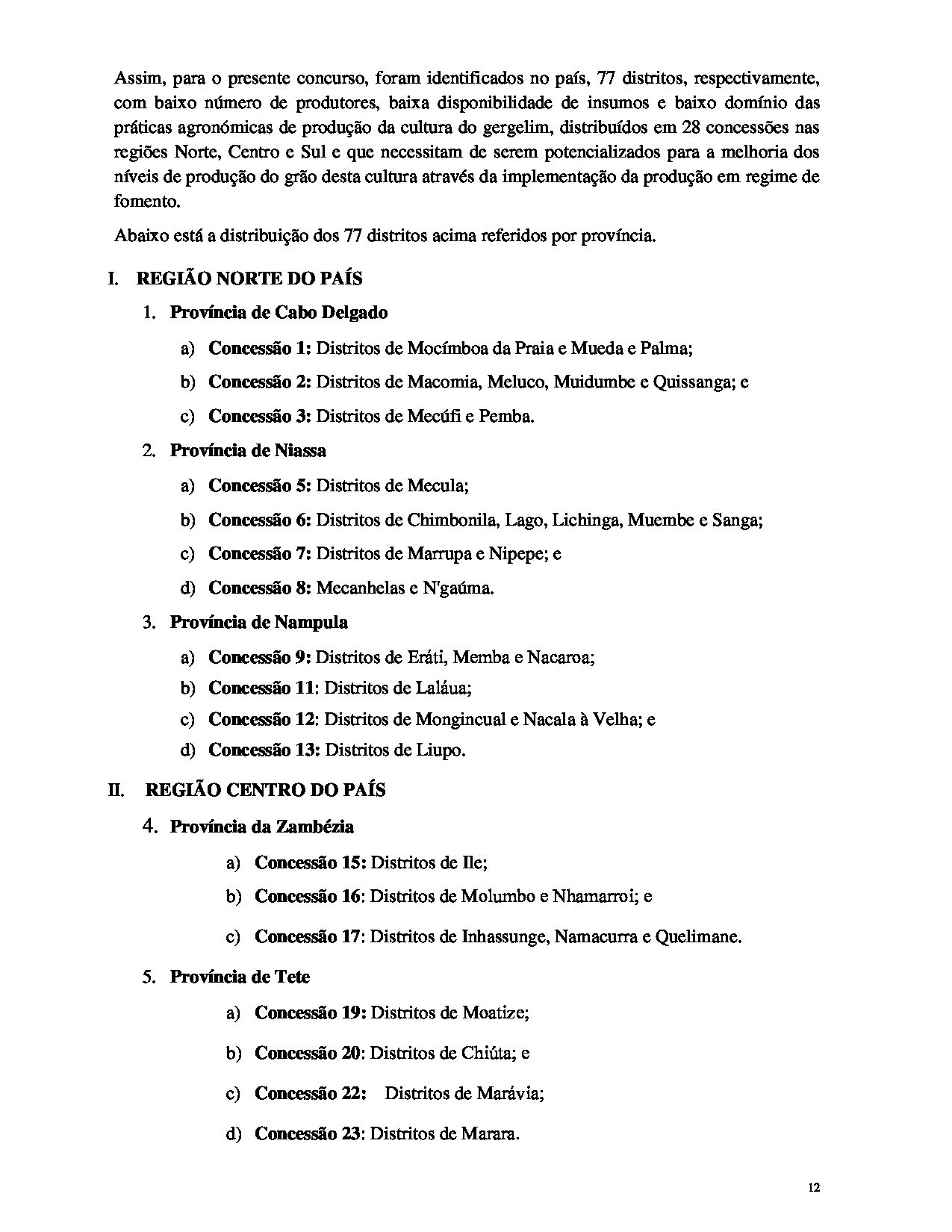 Assim, para o presente concurso, foram identificados no país, 77 distritos, respectivamente, com baixo número de produtores, baixa disponibilidade de insumos e baixo domínio das práticas agronómicas de produção da cultura do gergelim, distribuídos em 28 concessões nas regiões Norte, Centro e Sul e que necessitam de serem potencializados para a melhoria dos níveis de produção do grão desta cultura através da implementação da produção em regime de fomento.

Abaixo está a distribuição dos 77 distritos acima referidos por província.

I. REGIÃO NORTE DO PAÍS

1. Província de Cabo Delgado

a) Concessão 1: Distritos de Mocímboa da Praia e Mueda e Palma;

b) Concessão 2: Distritos de Macomia, Meluco, Muidumbe e Quissanga; e

c) Concessão 3: Distritos de Mecúfi e Pemba.

2. Província de Niassa

a) Concessão 5: Distritos de Mecula;

b) Concessão 6: Distritos de Chimbonila, Lago, Lichinga, Muembe e Sanga;

c) Concessão 7: Distritos de Marrupa e Nipepe; e

d) Concessão 8: Mecanhelas e N'gaúma.

3. Província de Nampula

a) Concessão 9: Distritos de Eráti, Memba e Nacaroa;

b) Concessão 11: Distritos de Laláua;

c) Concessão 12: Distritos de Mongincual e Nacala à Velha; e

d) Concessão 13: Distritos de Liupo.

II. REGIÃO CENTRO DO PAÍS

4. Província da Zambézia

a) Concessão 15: Distritos de Ile;

b) Concessão 16: Distritos de Molumbo e Nhamarroi; e

c) Concessão 17: Distritos de Inhassunge, Namacurra e Quelimane.

5. Província de Tete

a) Concessão 19: Distritos de Moatize;

b) Concessão 20: Distritos de Chiúta; e

c) Concessão 22: Distritos de Marávia;

d) Concessão 23: Distritos de Marara.

12